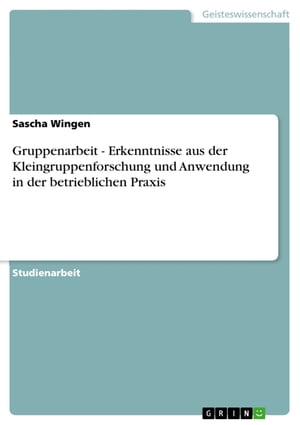 Geisteswissenschaft

Sascha Wingen

Gruppenarbeit - Erkenntnisse aus der Kleingruppenforschung und Anwendung in der betrieblichen Praxis

Studienarbeit

GRIN